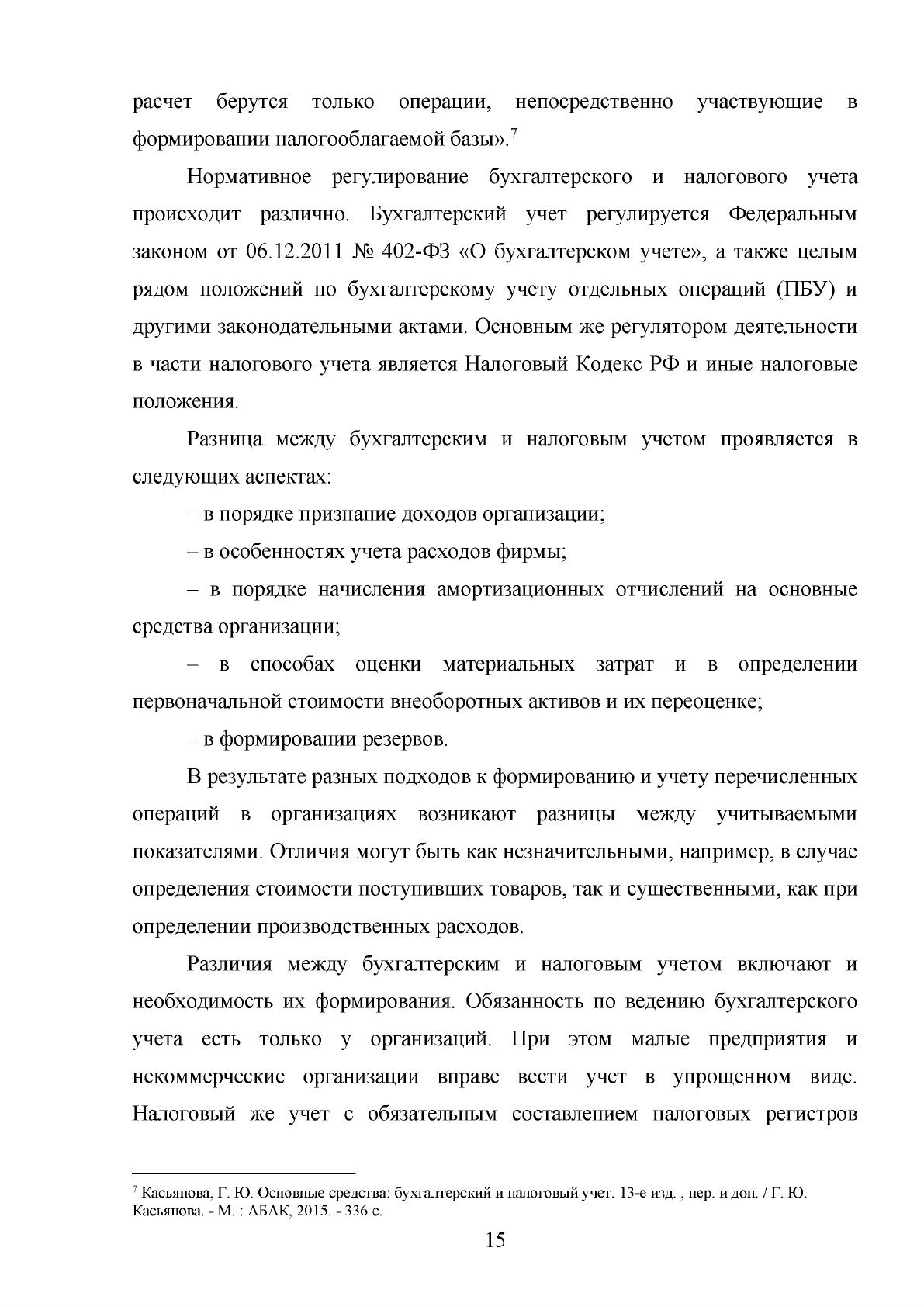 расчет берутся только операции, непосредственно участвующие в формировании налогооблагаемой базы».$^{7}$

Нормативное регулирование бухгалтерского и налогового учета происходит различно. Бухгалтерский учет регулируется Федеральным законом от 06.12.2011 № 402-ФЗ «О бухгалтерском учете», а также целым рядом положений по бухгалтерскому учету отдельных операций (ПБУ) и другими законодательными актами. Основным же регулятором деятельности в части налогового учета является Налоговый Кодекс РФ и иные налоговые положения.

Разница между бухгалтерским и налоговым учетом проявляется в следующих аспектах:

– в порядке признание доходов организации;

– в особенностях учета расходов фирмы;

– в порядке начисления амортизационных отчислений на основные средства организации;

– в способах оценки материальных затрат и в определении первоначальной стоимости внеоборотных активов и их переоценке;

– в формировании резервов.

В результате разных подходов к формированию и учету перечисленных операций в организациях возникают разницы между учитываемыми показателями. Отличия могут быть как незначительными, например, в случае определения стоимости поступивших товаров, так и существенными, как при определении производственных расходов.

Различия между бухгалтерским и налоговым учетом включают и необходимость их формирования. Обязанность по ведению бухгалтерского учета есть только у организаций. При этом малые предприятия и некоммерческие организации вправе вести учет в упрощенном виде. Налоговый же учет с обязательным составлением налоговых регистров

$^{7}$ Касьянова, Г. Ю. Основные средства: бухгалтерский и налоговый учет. 13-е изд. , пер. и доп. / Г. Ю. Касьянова. - М. : АБАК, 2015. - 336 с.

15